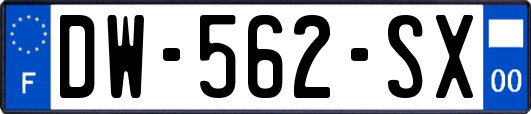 F
DW-562-SX
00